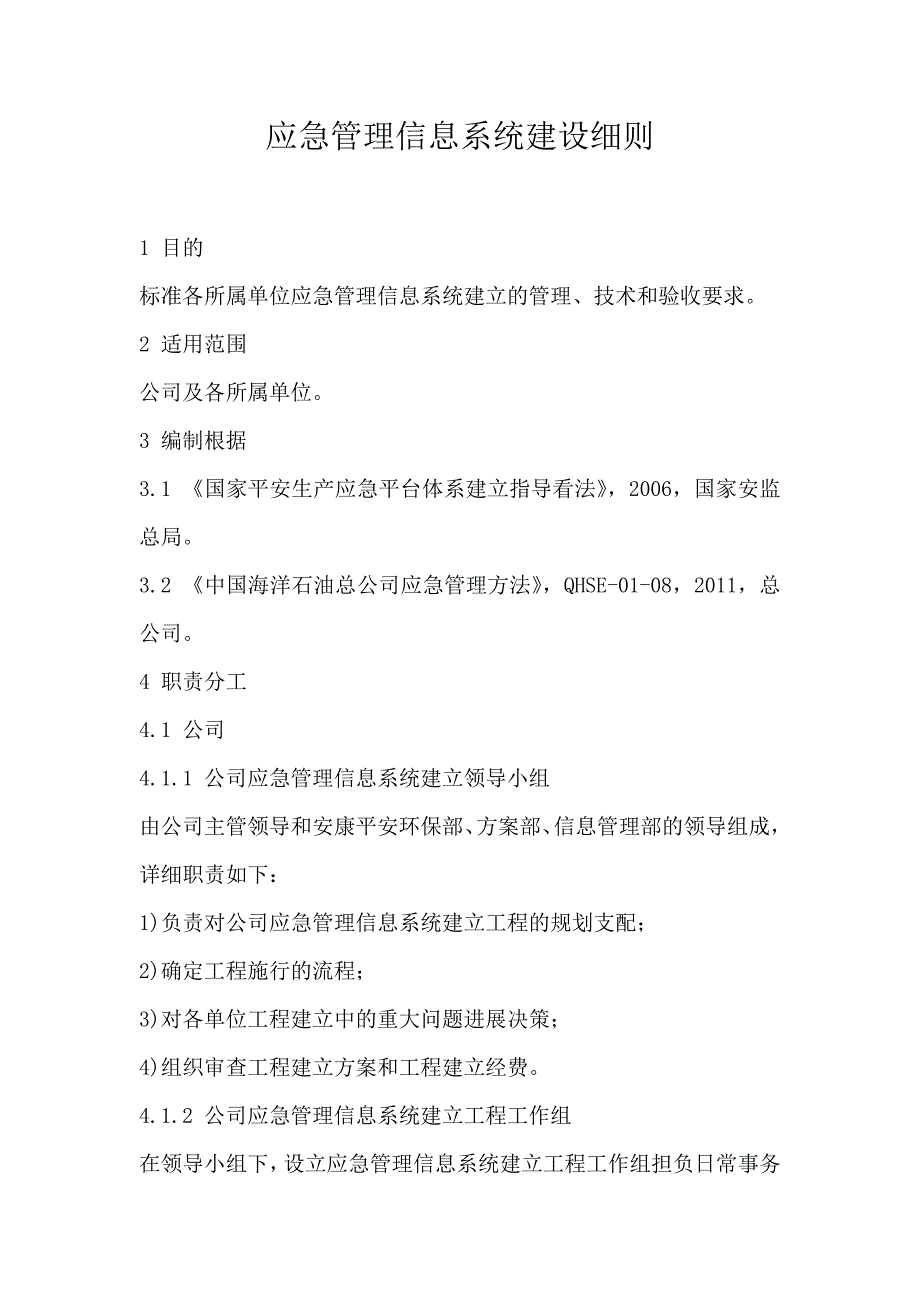 应急管理信息系统建设细则

1 目的

标准各所属单位应急管理信息系统建立的管理、技术和验收要求。

2 适用范围

公司及各所属单位。

3 编制根据

3.1 《国家平安生产应急平台体系建立指导看法》，2006，国家安监总局。

3.2 《中国海洋石油总公司应急管理方法》，QHSE-01-08，2011，总公司。

4 职责分工

4.1 公司

4.1.1 公司应急管理信息系统建立领导小组

由公司主管领导和安康平安环保部、方案部、信息管理部的领导组成，详细职责如下：

1)负责对公司应急管理信息系统建立工程的规划支配；

2)确定工程施行的流程；

3)对各单位工程建立中的重大问题进展决策；

4)组织审查工程建立方案和工程建立经费。

4.1.2 公司应急管理信息系统建立工程工作组

在领导小组下，设立应急管理信息系统建立工程工作组担负日常事务